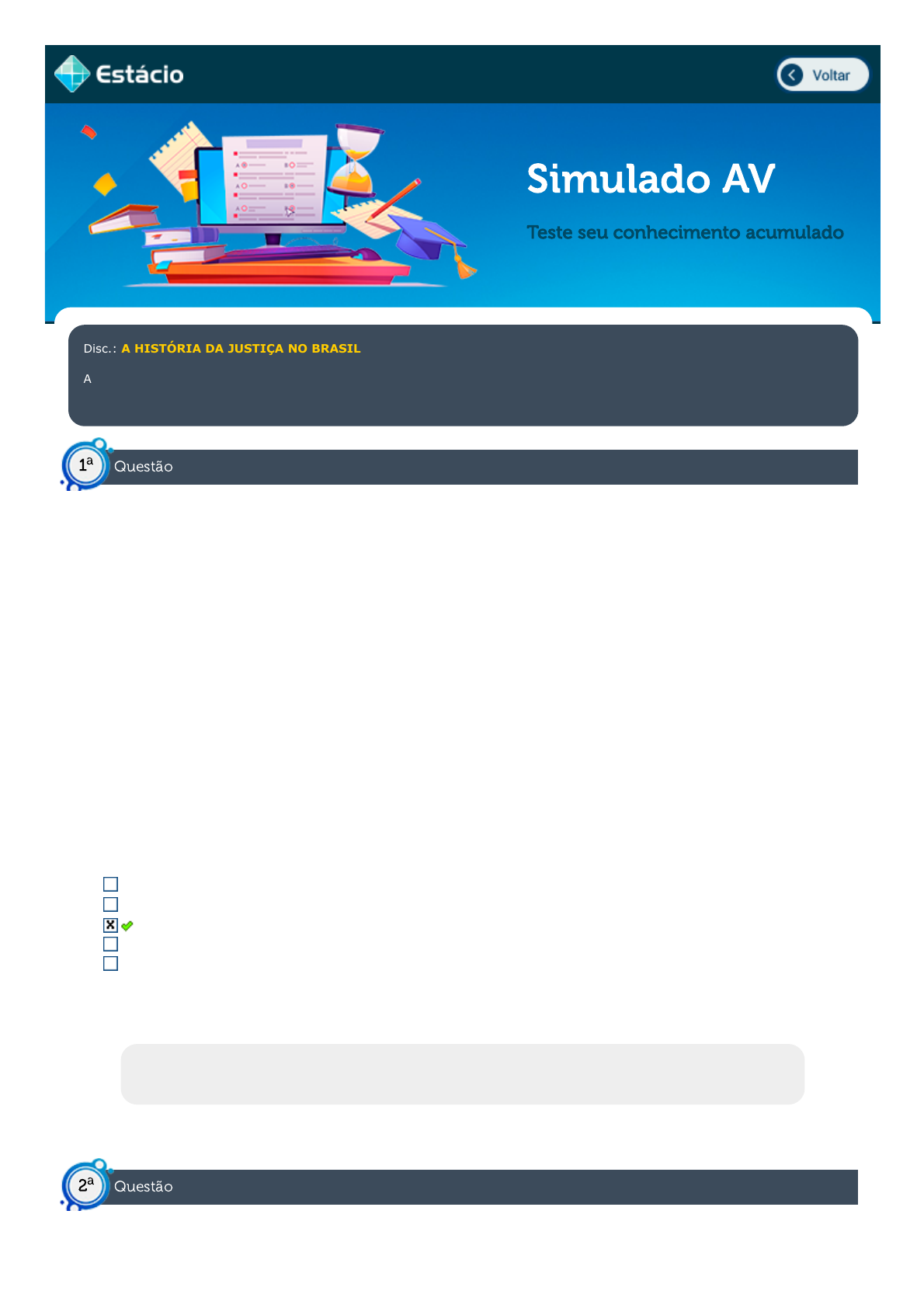 Estácio

Voltar

Simulado AV

Teste seu conhecimento acumulado

Disc.: A HISTÓRIA DA JUSTIÇA NO BRASIL

A

1ª Questão

☐
☐
☑
☐
☐

2ª Questão